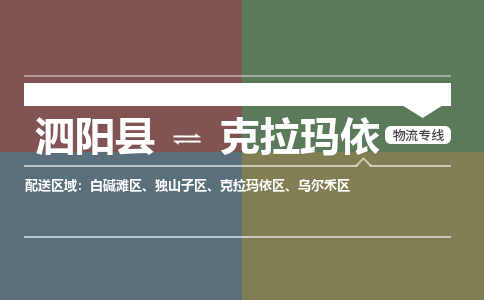 泗阳县 ⇌ 克拉玛依 物流专线

配送区域：白碱滩区、独山子区、克拉玛依区、乌尔禾区